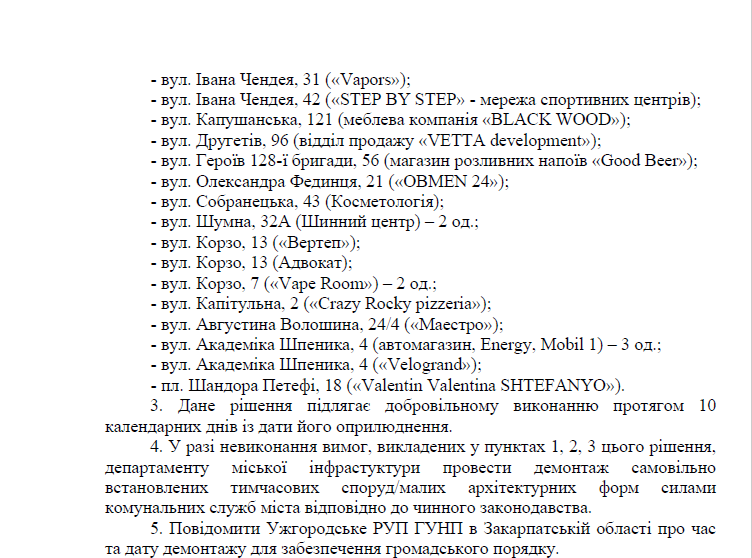 - вул. Івана Чендея, 31 («Vapors»);
- вул. Івана Чендея, 42 («STEP BY STEP» - мережа спортивних центрів);
- вул. Капушанська, 121 (меблева компанія «BLACK WOOD»);
- вул. Другетів, 96 (відділ продажу «VETTA development»);
- вул. Героїв 128-ї бригади, 56 (магазин розливних напоїв «Good Beer»);
- вул. Олександра Фединця, 21 («OBMEN 24»);
- вул. Собранецька, 43 (Косметологія);
- вул. Шумна, 32А (Шинний центр) – 2 од.;
- вул. Корзо, 13 («Вертеп»);
- вул. Корзо, 13 (Адвокат);
- вул. Корзо, 7 («Vape Room») – 2 од.;
- вул. Капітульна, 2 («Crazy Rocky pizzeria»);
- вул. Августина Волошина, 24/4 («Маестро»);
- вул. Академіка Шпеника, 4 (автомагазин, Energy, Mobil 1) – 3 од.;
- вул. Академіка Шпеника, 4 («Velogrand»);
- пл. Шандора Петефі, 18 («Valentin Valentina SHTEFANYO»).

3. Дане рішення підлягає добровільному виконанню протягом 10 календарних днів із дати його оприлюднення.

4. У разі невиконання вимог, викладених у пунктах 1, 2, 3 цього рішення, департаменту міської інфрастуктури провести демонтаж самовільно встановлених тимчасових споруд/малих архітектурних форм силами комунальних служб міста відповідно до чинного законодавства.

5. Повідомити Ужгородське РУП ГУНП в Закарпатській області про час та дату демонтажу для забезпечення громадського порядку.